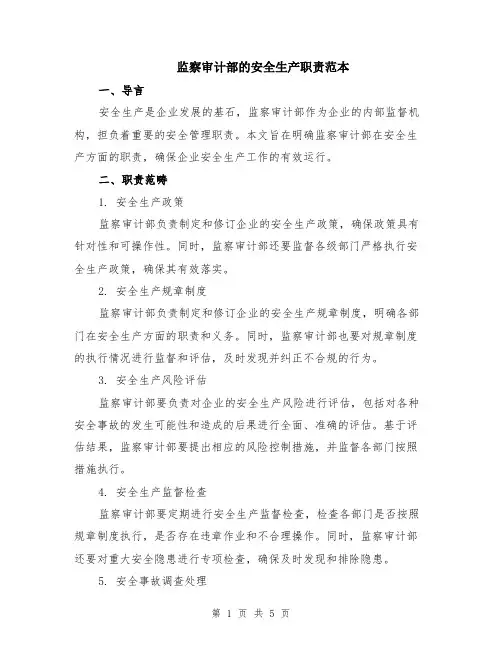 监察审计部的安全生产职责范本

一、导言

安全生产是企业发展的基石，监察审计部作为企业的内部监督机构，担负着重要的安全管理职责。本文旨在明确监察审计部在安全生产方面的职责，确保企业安全生产工作的有效运行。

二、职责范畴

1. 安全生产政策

监察审计部负责制定和修订企业的安全生产政策，确保政策具有针对性和可操作性。同时，监察审计部还要监督各级部门严格执行安全生产政策，确保其有效落实。

2. 安全生产规章制度

监察审计部负责制定和修订企业的安全生产规章制度，明确各部门在安全生产方面的职责和义务。同时，监察审计部也要对规章制度的执行情况进行监督和评估，及时发现并纠正不合规的行为。

3. 安全生产风险评估

监察审计部要负责对企业的安全生产风险进行评估，包括对各种安全事故的发生可能性和造成的后果进行全面、准确的评估。基于评估结果，监察审计部要提出相应的风险控制措施，并监督各部门按照措施执行。

4. 安全生产监督检查

监察审计部要定期进行安全生产监督检查，检查各部门是否按照规章制度执行，是否存在违章作业和不合理操作。同时，监察审计部还要对重大安全隐患进行专项检查，确保及时发现和排除隐患。

5. 安全事故调查处理

第 1 页 共 5 页